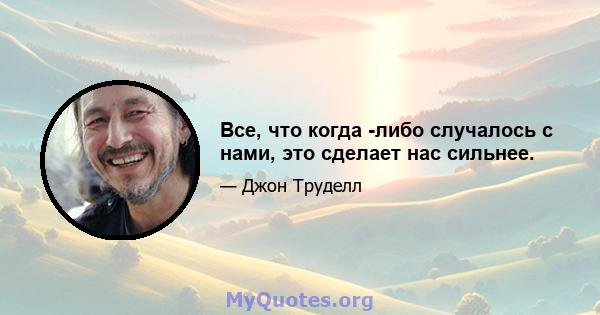 Все, что когда -либо случалось с нами, это сделает нас сильнее.

— Джон Труделл

MyQuotes.org